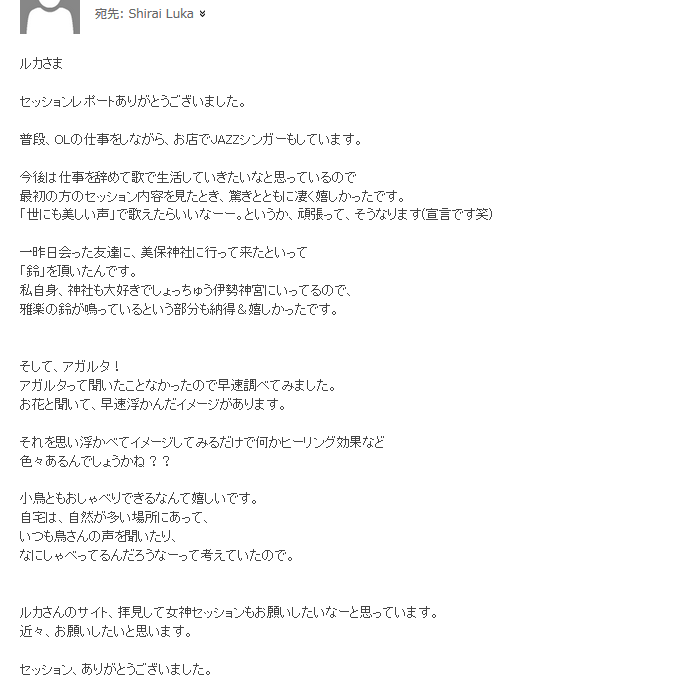 宛先: Shirai Luka

ルカさま

セッションレポートありがとうございました。

普段、OLの仕事をしながら、お店でJAZZシンガーもしています。

今後は仕事を辞めて歌で生活していきたいなと思っているので
最初の方のセッション内容を見たとき、驚きとともに凄く嬉しかったです。
「世にも美しい声」で歌えたらいいなーー。というか、頑張って、そうなります(宣言です笑)

一昨日会った友達に、美保神社に行って来たといって
「鈴」を頂いたんです。
私自身、神社も大好きでしょっちゅう伊勢神宮にいってるので、
雅楽の鈴が鳴っているという部分も納得＆嬉しかったです。

そして、アガルタ！
アガルタって聞いたことなかったので早速調べてみました。
お花と聞いて、早速浮かんだイメージがあります。

それを思い浮かべてイメージしてみるだけで何かヒーリング効果など
色々あるんでしょうかね？？

小鳥ともおしゃべりできるなんて嬉しいです。
自宅は、自然が多い場所にあって、
いつも鳥さんの声を聞いたり、
なにしゃべってるんだろうなーって考えていたので。

ルカさんのサイト、拝見して女神セッションもお願いしたいなーと思っています。
近々、お願いしたいと思います。

セッション、ありがとうございました。